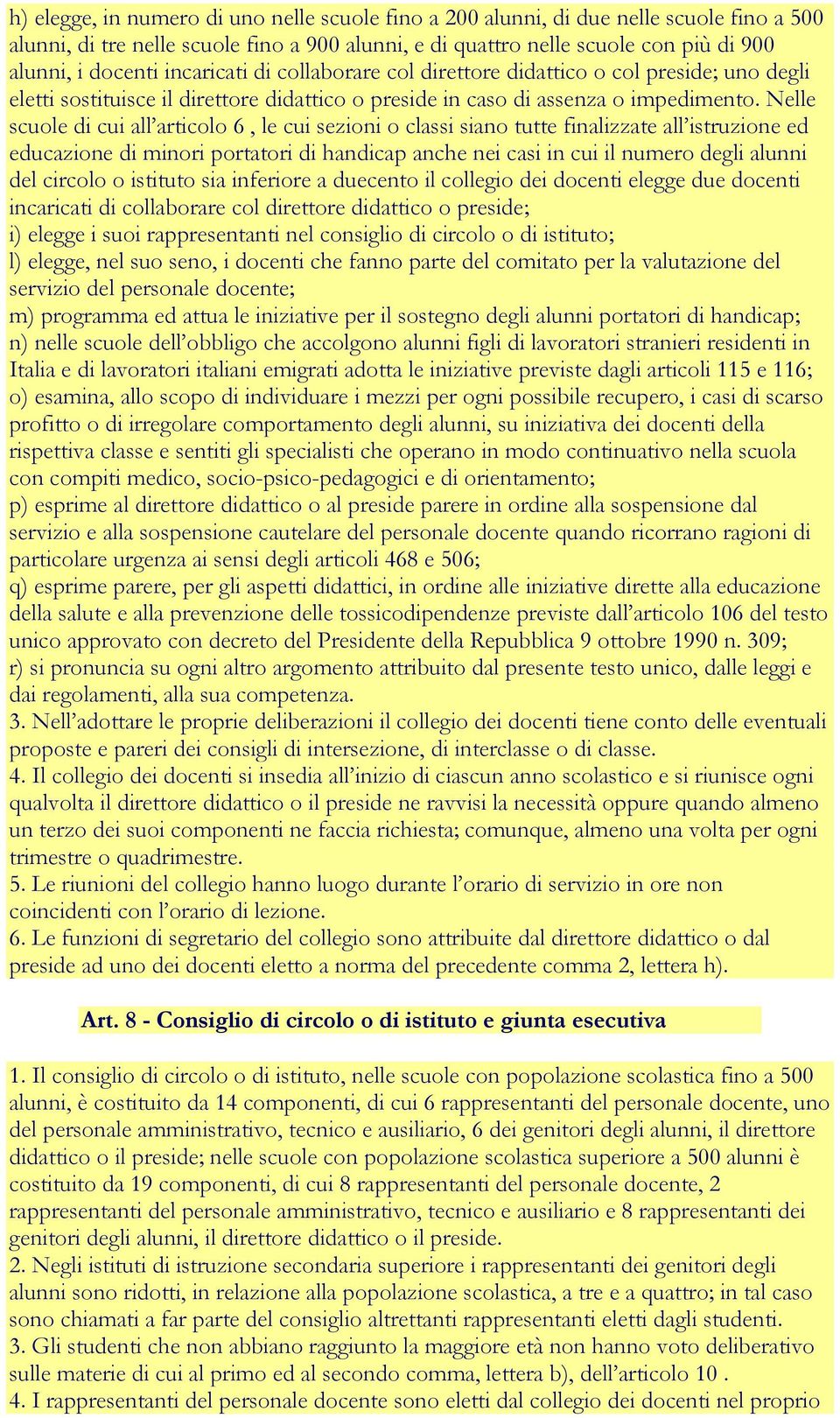 h) elegge, in numero di uno nelle scuole fino a 200 alunni, di due nelle scuole fino a 500 alunni, di tre nelle scuole fino a 900 alunni, e di quattro nelle scuole con più di 900 alunni, i docenti incaricati di collaborare col direttore didattico o col preside; uno degli eletti sostituisce il direttore didattico o preside in caso di assenza o impedimento. Nelle scuole di cui all'articolo 6 , le cui sezioni o classi siano tutte finalizzate all'istruzione ed educazione di minori portatori di handicap anche nei casi in cui il numero degli alunni del circolo o istituto sia inferiore a duecento il collegio dei docenti elegge due docenti incaricati di collaborare col direttore didattico o preside;
i) elegge i suoi rappresentanti nel consiglio di circolo o di istituto;
l) elegge, nel suo seno, i docenti che fanno parte del comitato per la valutazione del servizio del personale docente;
m) programma ed attua le iniziative per il sostegno degli alunni portatori di handicap;
n) nelle scuole dell'obbligo che accolgono alunni figli di lavoratori stranieri residenti in Italia e di lavoratori italiani emigrati adotta le iniziative previste dagli articoli 115 e 116;
o) esamina, allo scopo di individuare i mezzi per ogni possibile recupero, i casi di scarso profitto o di irregolare comportamento degli alunni, su iniziativa dei docenti della rispettiva classe e sentiti gli specialisti che operano in modo continuativo nella scuola con compiti medico, socio-psico-pedagogici e di orientamento;
p) esprime al direttore didattico o al preside parere in ordine alla sospensione dal servizio e alla sospensione cautelare del personale docente quando ricorrano ragioni di particolare urgenza ai sensi degli articoli 468 e 506;
q) esprime parere, per gli aspetti didattici, in ordine alle iniziative dirette alla educazione della salute e alla prevenzione delle tossicodipendenze previste dall'articolo 106 del testo unico approvato con decreto del Presidente della Repubblica 9 ottobre 1990 n. 309;
r) si pronuncia su ogni altro argomento attribuito dal presente testo unico, dalle leggi e dai regolamenti, alla sua competenza.
3. Nell'adottare le proprie deliberazioni il collegio dei docenti tiene conto delle eventuali proposte e pareri dei consigli di intersezione, di interclasse o di classe.
4. Il collegio dei docenti si insedia all'inizio di ciascun anno scolastico e si riunisce ogni qualvolta il direttore didattico o il preside ne ravvisi la necessità oppure quando almeno un terzo dei suoi componenti ne faccia richiesta; comunque, almeno una volta per ogni trimestre o quadrimestre.
5. Le riunioni del collegio hanno luogo durante l'orario di servizio in ore non coincidenti con l'orario di lezione.
6. Le funzioni di segretario del collegio sono attribuite dal direttore didattico o dal preside ad uno dei docenti eletto a norma del precedente comma 2, lettera h).

Art. 8 - Consiglio di circolo o di istituto e giunta esecutiva

1. Il consiglio di circolo o di istituto, nelle scuole con popolazione scolastica fino a 500 alunni, è costituito da 14 componenti, di cui 6 rappresentanti del personale docente, uno del personale amministrativo, tecnico e ausiliario, 6 dei genitori degli alunni, il direttore didattico o il preside; nelle scuole con popolazione scolastica superiore a 500 alunni è costituito da 19 componenti, di cui 8 rappresentanti del personale docente, 2 rappresentanti del personale amministrativo, tecnico e ausiliario e 8 rappresentanti dei genitori degli alunni, il direttore didattico o il preside.
2. Negli istituti di istruzione secondaria superiore i rappresentanti dei genitori degli alunni sono ridotti, in relazione alla popolazione scolastica, a tre e a quattro; in tal caso sono chiamati a far parte del consiglio altrettanti rappresentanti eletti dagli studenti.
3. Gli studenti che non abbiano raggiunto la maggiore età non hanno voto deliberativo sulle materie di cui al primo ed al secondo comma, lettera b), dell'articolo 10 .
4. I rappresentanti del personale docente sono eletti dal collegio dei docenti nel proprio